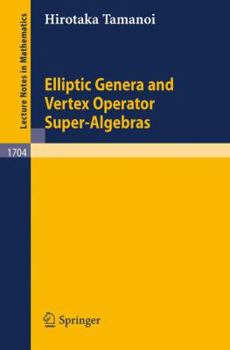 Lecture Notes in Mathematics

Hirotaka Tamanoi

Elliptic Genera and Vertex Operator Super-Algebras

1704

Springer